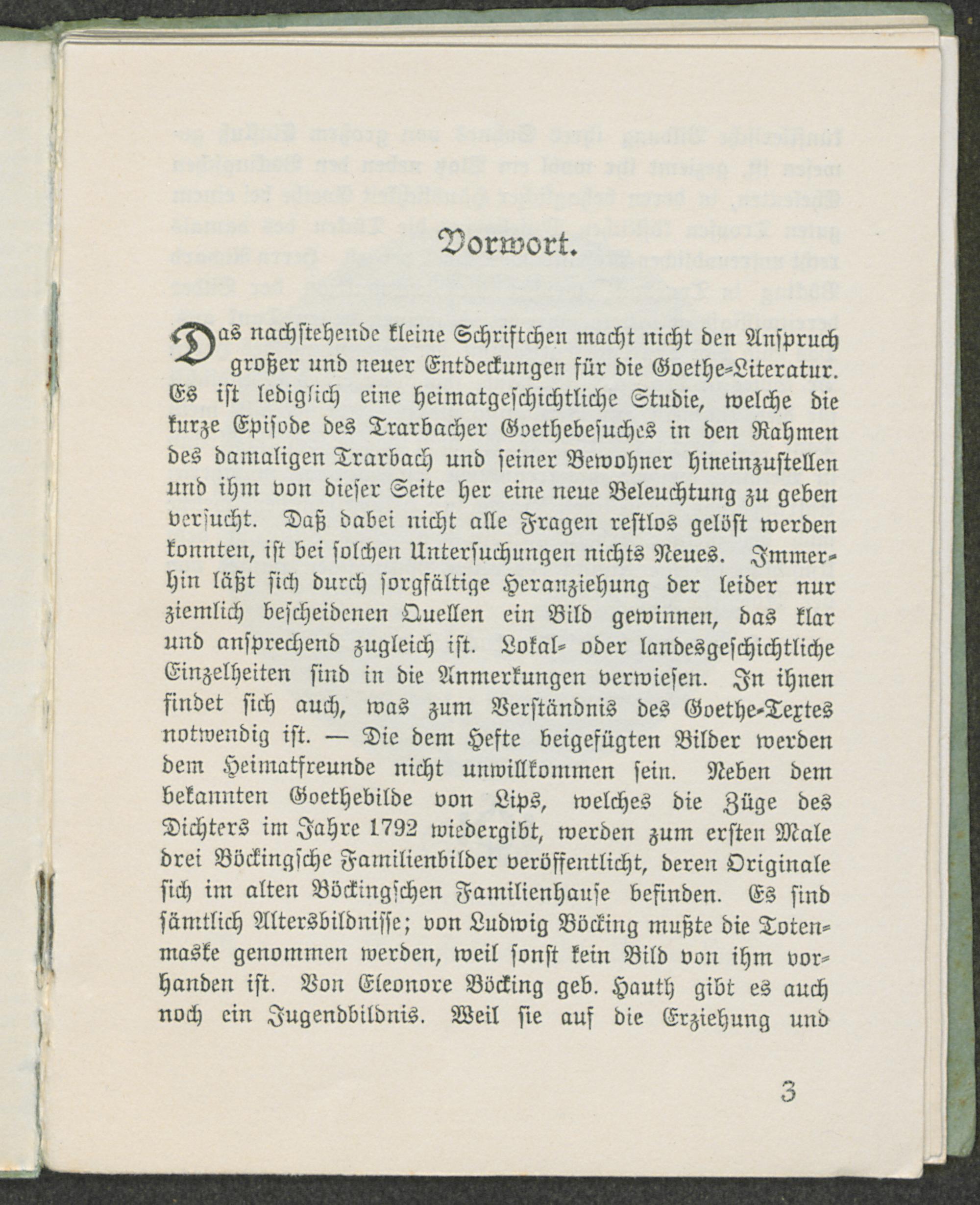 Vorwort.

Das nachstehende kleine Schriftchen macht nicht den Anspruch großer und neuer Entdeckungen für die Goethe-Literatur. Es ist lediglich eine heimatgeschichtliche Studie, welche die kurze Episode des Trarbacher Goethebesuches in den Rahmen des damaligen Trarbach und seiner Bewohner hineinzustellen und ihm von dieser Seite her eine neue Beleuchtung zu geben versucht. Daß dabei nicht alle Fragen restlos gelöst werden konnten, ist bei solchen Untersuchungen nichts Neues. Immerhin läßt sich durch sorgfältige Heranziehung der leider nur ziemlich bescheidenen Quellen ein Bild gewinnen, das klar und ansprechend zugleich ist. Lokal- oder landesgeschichtliche Einzelheiten sind in die Anmerkungen verwiesen. In ihnen findet sich auch, was zum Verständnis des Goethe-Textes notwendig ist. — Die dem Hefte beigefügten Bilder werden dem Heimatfreunde nicht unwillkommen sein. Neben dem bekannten Goethebilde von Lips, welches die Züge des Dichters im Jahre 1792 wiedergibt, werden zum ersten Male drei Böckingsche Familienbilder veröffentlicht, deren Originale sich im alten Böckingschen Familienhause befinden. Es sind sämtlich Altersbildnisse; von Ludwig Böcking mußte die Totenmaske genommen werden, weil sonst kein Bild von ihm vorhanden ist. Von Eleonore Böcking geb. Hauth gibt es auch noch ein Jugendbildnis. Weil sie auf die Erziehung und

3